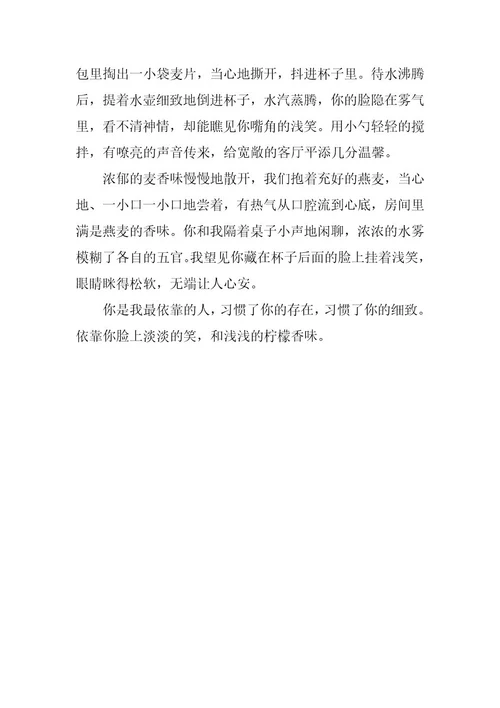 包里掏出一小袋麦片，当心地撕开，抖进杯子里。待水沸腾后，提着水壶细致地倒进杯子，水汽蒸腾，你的脸隐在雾气里，看不清神情，却能瞧见你嘴角的浅笑。用小勺轻轻的搅拌，有嘹亮的声音传来，给宽敞的客厅平添几分温馨。

浓郁的麦香味慢慢地散开，我们抱着充好的燕麦，当心地、一小口一小口地尝着，有热气从口腔流到心底，房间里满是燕麦的香味。你和我隔着桌子小声地闲聊，浓浓的水雾模糊了各自的五官。我望见你藏在杯子后面的脸上挂着浅笑，眼睛眯得松软，无端让人心安。

你是我最依靠的人，习惯了你的存在，习惯了你的细致。依靠你脸上淡淡的笑，和浅浅的柠檬香味。